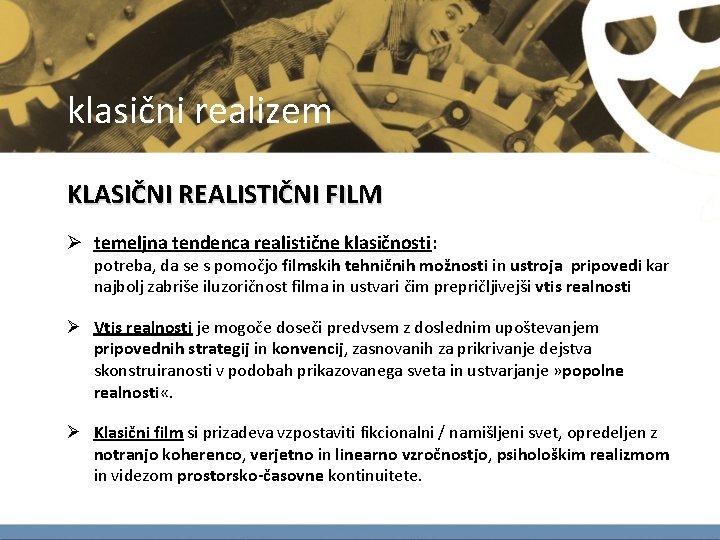 klasični realizem

KLASIČNI REALISTIČNI FILM

➢ temeljna tendenca realistične klasičnosti: potreba, da se s pomočjo filmskih tehničnih možnosti in ustroja pripovedi kar najbolj zabriše iluzoričnost filma in ustvari čim prepričljivejši vtis realnosti

➢ Vtis realnosti je mogoče doseči predvsem z doslednim upoštevanjem pripovednih strategij in konvencij, zasnovanih za prikrivanje dejstva skonstruiranosti v podobah prikazovanega sveta in ustvarjanje »popolne realnosti«.

➢ Klasični film si prizadeva vzpostaviti fikcionalni / namišljeni svet, opredeljen z notranjo koherenco, verjetno in linearno vzročnostjo, psihološkim realizmom in videzom prostorsko-časovne kontinuitete.